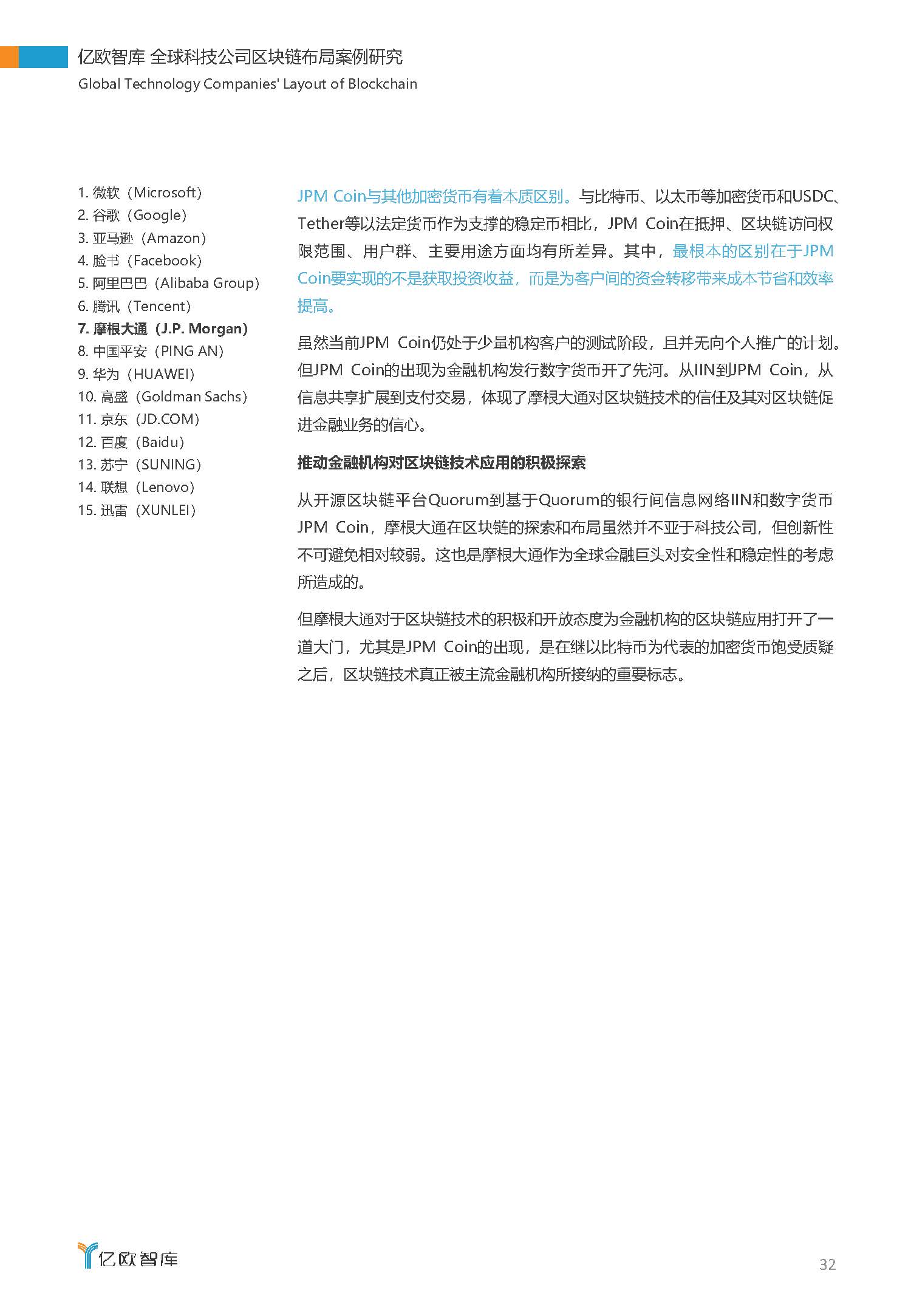 亿欧智库 全球科技公司区块链布局案例研究
Global Technology Companies' Layout of Blockchain

1. 微软（Microsoft）
2. 谷歌（Google）
3. 亚马逊（Amazon）
4. 脸书（Facebook）
5. 阿里巴巴（Alibaba Group）
6. 腾讯（Tencent）
7. 摩根大通（J.P. Morgan）
8. 中国平安（PING AN）
9. 华为（HUAWEI）
10. 高盛（Goldman Sachs）
11. 京东（JD.COM）
12. 百度（Baidu）
13. 苏宁（SUNING）
14. 联想（Lenovo）
15. 迅雷（XUNLEI）

JPM Coin与其他加密货币有着本质区别。与比特币、以太币等加密货币和USDC、Tether等以法定货币作为支撑的稳定币相比，JPM Coin在抵押、区块链访问权限范围、用户群、主要用途方面均有所差异。其中，最根本的区别在于JPM Coin要实现的不是获取投资收益，而是为客户间的资金转移带来成本节省和效率提高。

虽然当前JPM Coin仍处于少量机构客户的测试阶段，且并无向个人推广的计划。但JPM Coin的出现为金融机构发行数字货币开了先河。从IIN到JPM Coin，从信息共享扩展到支付交易，体现了摩根大通对区块链技术的信任及其对区块链促进金融业务的信心。

推动金融机构对区块链技术应用的积极探索

从开源区块链平台Quorum到基于Quorum的银行间信息网络IIN和数字货币JPM Coin，摩根大通在区块链的探索和布局虽然并不亚于科技公司，但创新性不可避免相对较弱。这也是摩根大通作为全球金融巨头对安全性和稳定性的考虑所造成的。

但摩根大通对于区块链技术的积极和开放态度为金融机构的区块链应用打开了一道大门，尤其是JPM Coin的出现，是在继以比特币为代表的加密货币饱受质疑之后，区块链技术真正被主流金融机构所接纳的重要标志。

亿欧智库

32